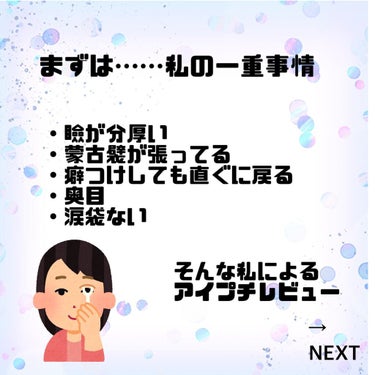 まずは……私の一重事情

・瞼が分厚い
・蒙古襞が張ってる
・癖つけしても直ぐに戻る
・奥目
・涙袋ない

そんな私による
アイプチレビュー

→
NEXT